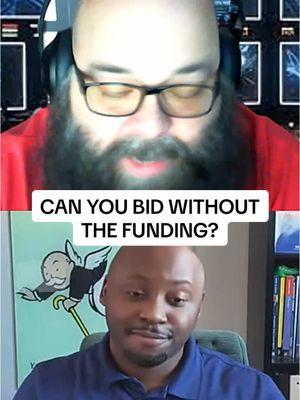 CAN YOU BID WITHOUT THE FUNDING?